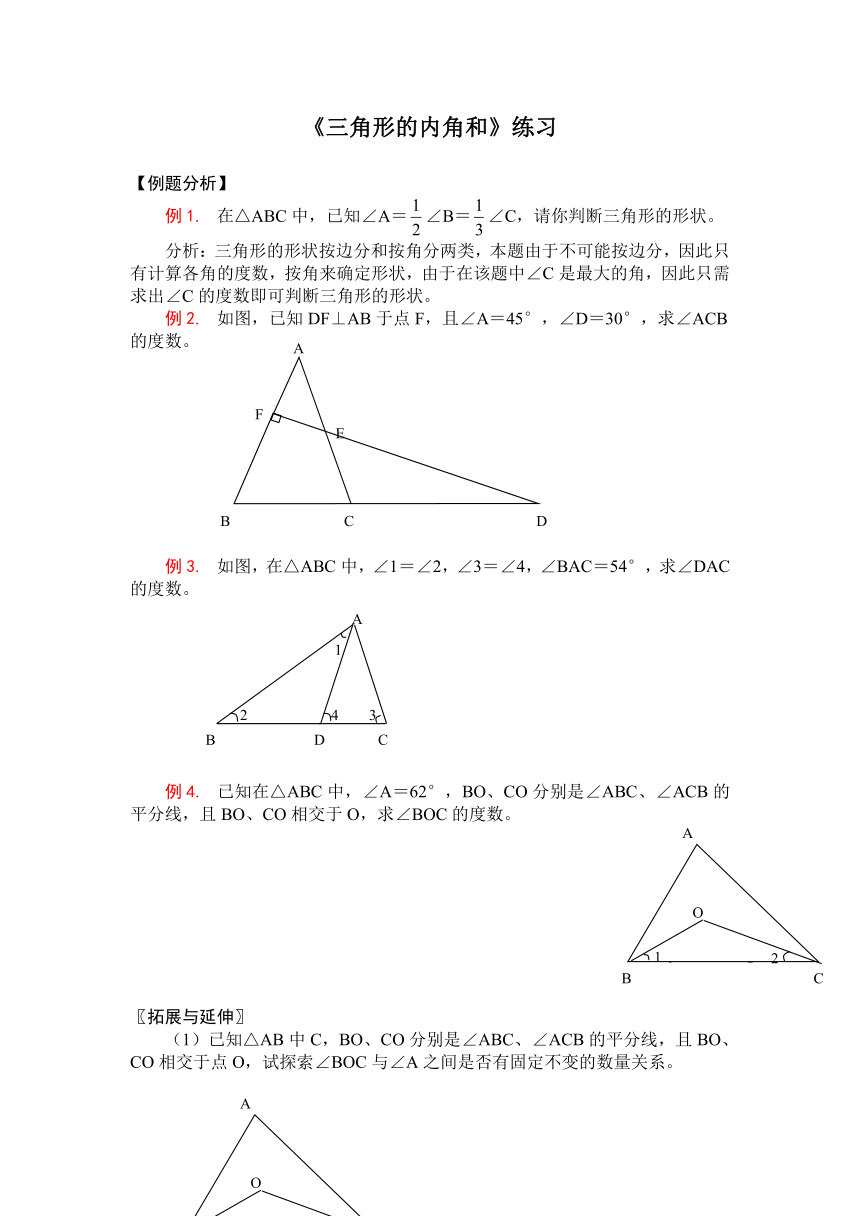 《三角形的内角和》练习

【例题分析】

例 1. 在△ABC 中，已知∠A＝$\frac{1}{2}$∠B＝$\frac{1}{3}$∠C，请你判断三角形的形状。

分析：三角形的形状按边分和按角分两类，本题由于不可能按边分，因此只有计算各角的度数，按角来确定形状，由于在该题中∠C 是最大的角，因此只需求出∠C 的度数即可判断三角形的形状。

例 2. 如图，已知 DF⊥AB 于点 F，且∠A＝45°，∠D＝30°，求∠ACB 的度数。

A
F
E
B C D

例 3. 如图，在△ABC 中，∠1＝∠2，∠3＝∠4，∠BAC＝54°，求∠DAC 的度数。

A
1
2 4 3
B D C

例 4. 已知在△ABC 中，∠A＝62°，BO、CO 分别是∠ABC、∠ACB 的平分线，且 BO、CO 相交于 O，求∠BOC 的度数。

A
O
1 2
B C

〖拓展与延伸〗

（1）已知△AB 中 C，BO、CO 分别是∠ABC、∠ACB 的平分线，且 BO、CO 相交于点 O，试探索∠BOC 与∠A 之间是否有固定不变的数量关系。

A
O